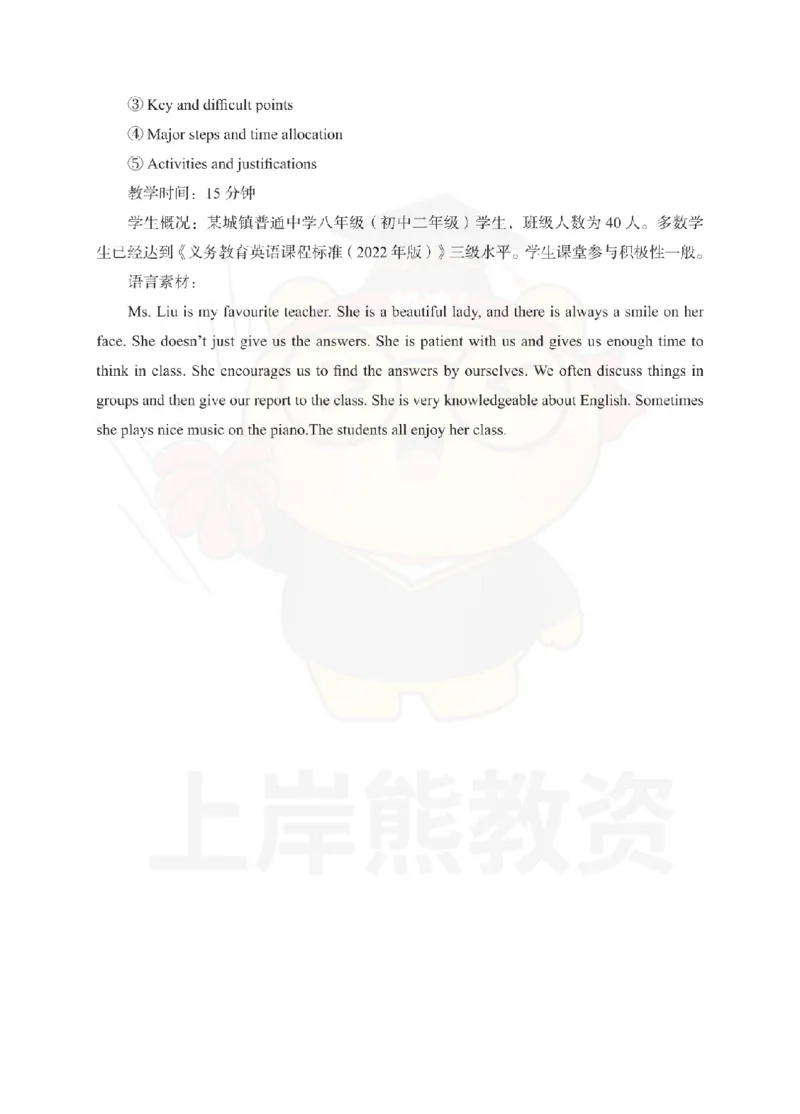 ③ Key and difficult points

④ Major steps and time allocation

⑤ Activities and justifications

教学时间：15 分钟

学生概况：某城镇普通中学八年级（初中二年级）学生，班级人数为 40 人。多数学生已经达到《义务教育英语课程标准（2022 年版）》三级水平。学生课堂参与积极性一般。

语言素材：

Ms. Liu is my favourite teacher. She is a beautiful lady, and there is always a smile on her face. She doesn't just give us the answers. She is patient with us and gives us enough time to think in class. She encourages us to find the answers by ourselves. We often discuss things in groups and then give our report to the class. She is very knowledgeable about English. Sometimes she plays nice music on the piano.The students all enjoy her class.

上岸熊教资